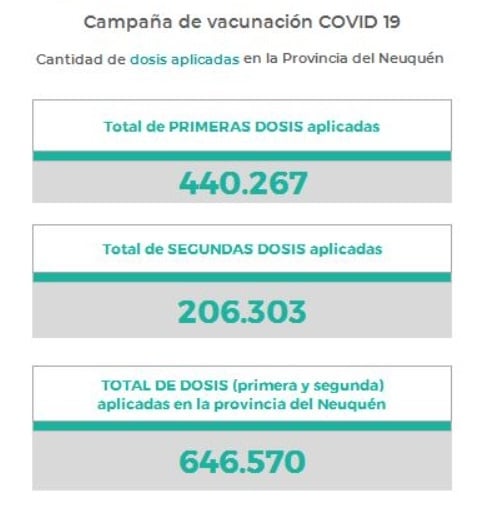 Campaña de vacunación COVID 19

Cantidad de dosis aplicadas en la Provincia del Neuquén

Total de PRIMERAS DOSIS aplicadas

440.267

Total de SEGUNDAS DOSIS aplicadas

206.303

TOTAL DE DOSIS (primera y segunda) aplicadas en la provincia del Neuquén

646.570